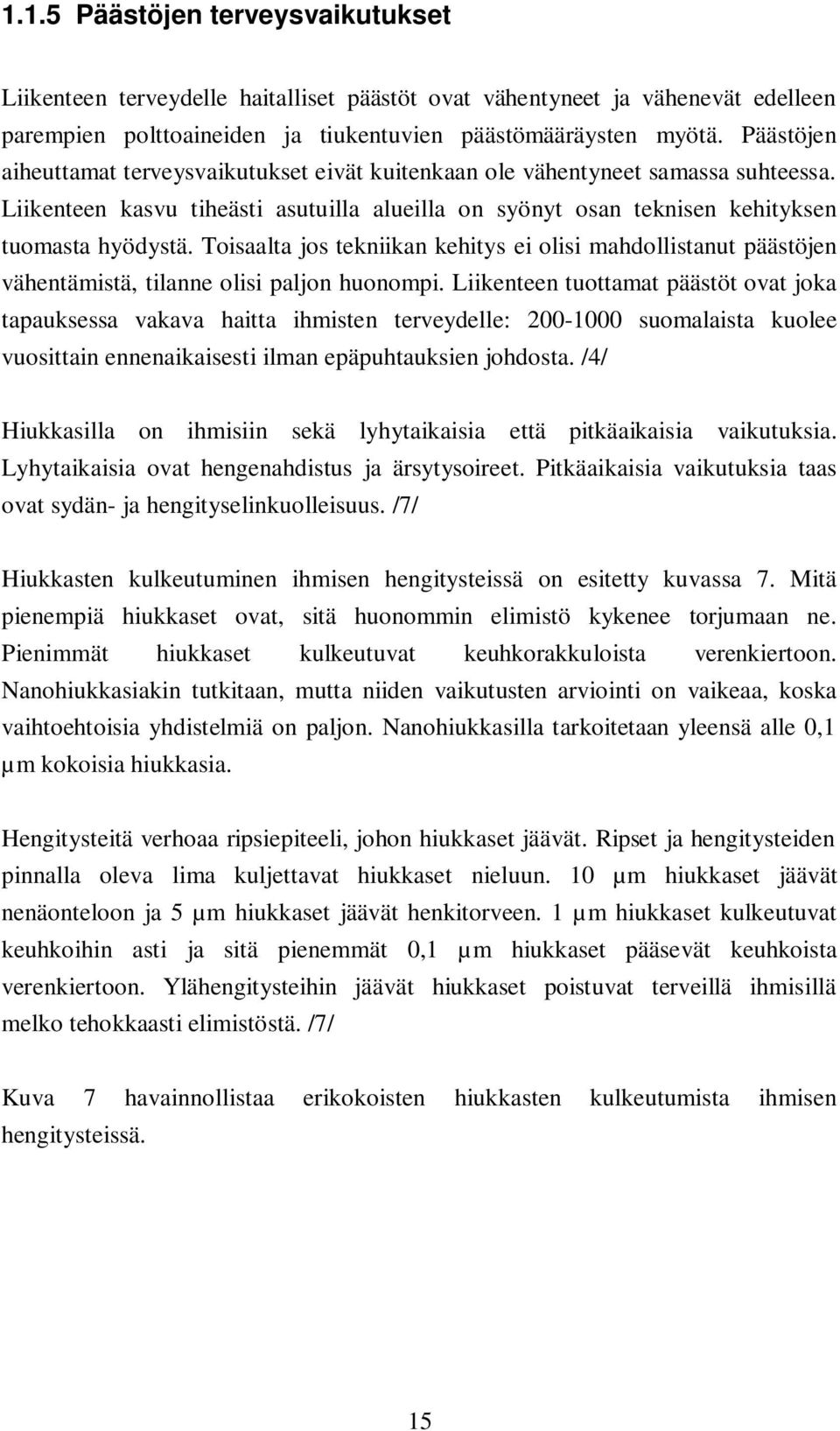 1.1.5 Päästöjen terveysvaikutukset

Liikenteen terveydelle haitalliset päästöt ovat vähentyneet ja vähenevät edelleen parempien polttoaineiden ja tiukentuvien päästömääräysten myötä. Päästöjen aiheuttamat terveysvaikutukset eivät kuitenkaan ole vähentyneet samassa suhteessa. Liikenteen kasvu tiheästi asutuilla alueilla on syönyt osan teknisen kehityksen tuomasta hyödystä. Toisaalta jos tekniikan kehitys ei olisi mahdollistanut päästöjen vähentämistä, tilanne olisi paljon huonompi. Liikenteen tuottamat päästöt ovat joka tapauksessa vakava haitta ihmisten terveydelle: 200-1000 suomalaista kuolee vuosittain ennenaikaisesti ilman epäpuhtauksien johdosta. /4/

Hiukkasilla on ihmisiin sekä lyhytaikaisia että pitkäaikaisia vaikutuksia. Lyhytaikaisia ovat hengenahdistus ja ärsytysoireet. Pitkäaikaisia vaikutuksia taas ovat sydän- ja hengityselinkuolleisuus. /7/

Hiukkasten kulkeutuminen ihmisen hengitysteissä on esitetty kuvassa 7. Mitä pienempiä hiukkaset ovat, sitä huonommin elimistö kykenee torjumaan ne. Pienimmät hiukkaset kulkeutuvat keuhkorakkuloista verenkiertoon. Nanohiukkasiakin tutkitaan, mutta niiden vaikutusten arviointi on vaikeaa, koska vaihtoehtoisia yhdistelmiä on paljon. Nanohiukkasilla tarkoitetaan yleensä alle 0,1 µm kokoisia hiukkasia.

Hengitysteitä verhoaa ripsiepiteeli, johon hiukkaset jäävät. Ripset ja hengitysteiden pinnalla oleva lima kuljettavat hiukkaset nieluun. 10 µm hiukkaset jäävät nenäonteloon ja 5 µm hiukkaset jäävät henkitorveen. 1 µm hiukkaset kulkeutuvat keuhkoihin asti ja sitä pienemmät 0,1 µm hiukkaset pääsevät keuhkoista verenkiertoon. Ylähengitysteihin jäävät hiukkaset poistuvat terveillä ihmisillä melko tehokkaasti elimistöstä. /7/

Kuva 7 havainnollistaa erikokoisten hiukkasten kulkeutumista ihmisen hengitysteissä.

15